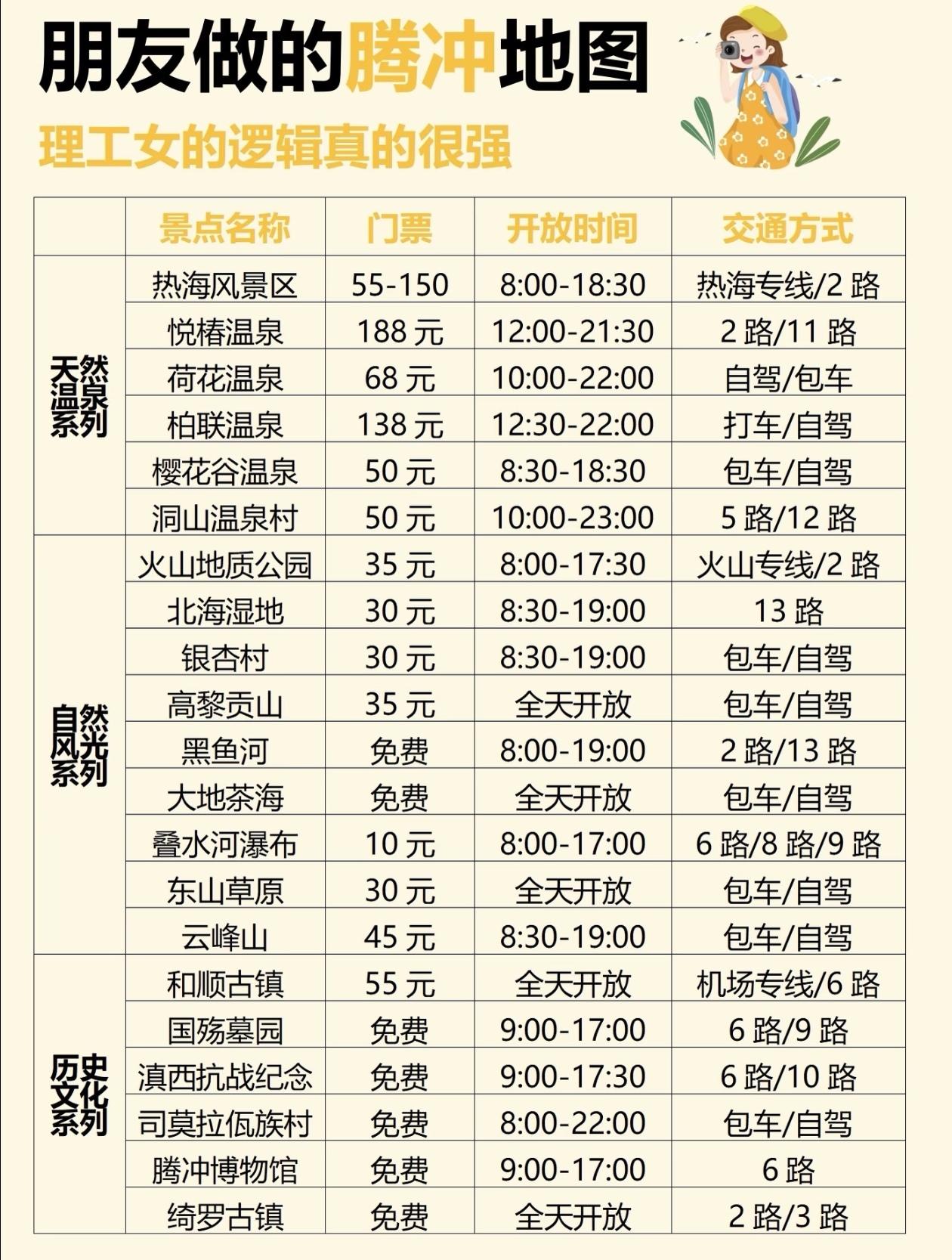 朋友做的腾冲地图

理工女的逻辑真的很强

|  | 景点名称 | 门票 | 开放时间 | 交通方式 |
|---|---|---|---|---|
| 天然温泉系列 | 热海风景区 | 55-150 | 8:00-18:30 | 热海专线/2路 |
|  | 悦椿温泉 | 188元 | 12:00-21:30 | 2路/11路 |
|  | 荷花温泉 | 68元 | 10:00-22:00 | 自驾/包车 |
|  | 柏联温泉 | 138元 | 12:30-22:00 | 打车/自驾 |
|  | 樱花谷温泉 | 50元 | 8:30-18:30 | 包车/自驾 |
|  | 洞山温泉村 | 50元 | 10:00-23:00 | 5路/12路 |
| 自然风光系列 | 火山地质公园 | 35元 | 8:00-17:30 | 火山专线/2路 |
|  | 北海湿地 | 30元 | 8:30-19:00 | 13路 |
|  | 银杏村 | 30元 | 8:30-19:00 | 包车/自驾 |
|  | 高黎贡山 | 35元 | 全天开放 | 包车/自驾 |
|  | 黑鱼河 | 免费 | 8:00-19:00 | 2路/13路 |
|  | 大地茶海 | 免费 | 全天开放 | 包车/自驾 |
|  | 叠水河瀑布 | 10元 | 8:00-17:00 | 6路/8路/9路 |
|  | 东山草原 | 30元 | 全天开放 | 包车/自驾 |
|  | 云峰山 | 45元 | 8:30-19:00 | 包车/自驾 |
| 历史文化系列 | 和顺古镇 | 55元 | 全天开放 | 机场专线/6路 |
|  | 国殇墓园 | 免费 | 9:00-17:00 | 6路/9路 |
|  | 滇西抗战纪念 | 免费 | 9:00-17:30 | 6路/10路 |
|  | 司莫拉佤族村 | 免费 | 8:00-22:00 | 包车/自驾 |
|  | 腾冲博物馆 | 免费 | 9:00-17:00 | 6路 |
|  | 绮罗古镇 | 免费 | 全天开放 | 2路/3路 |